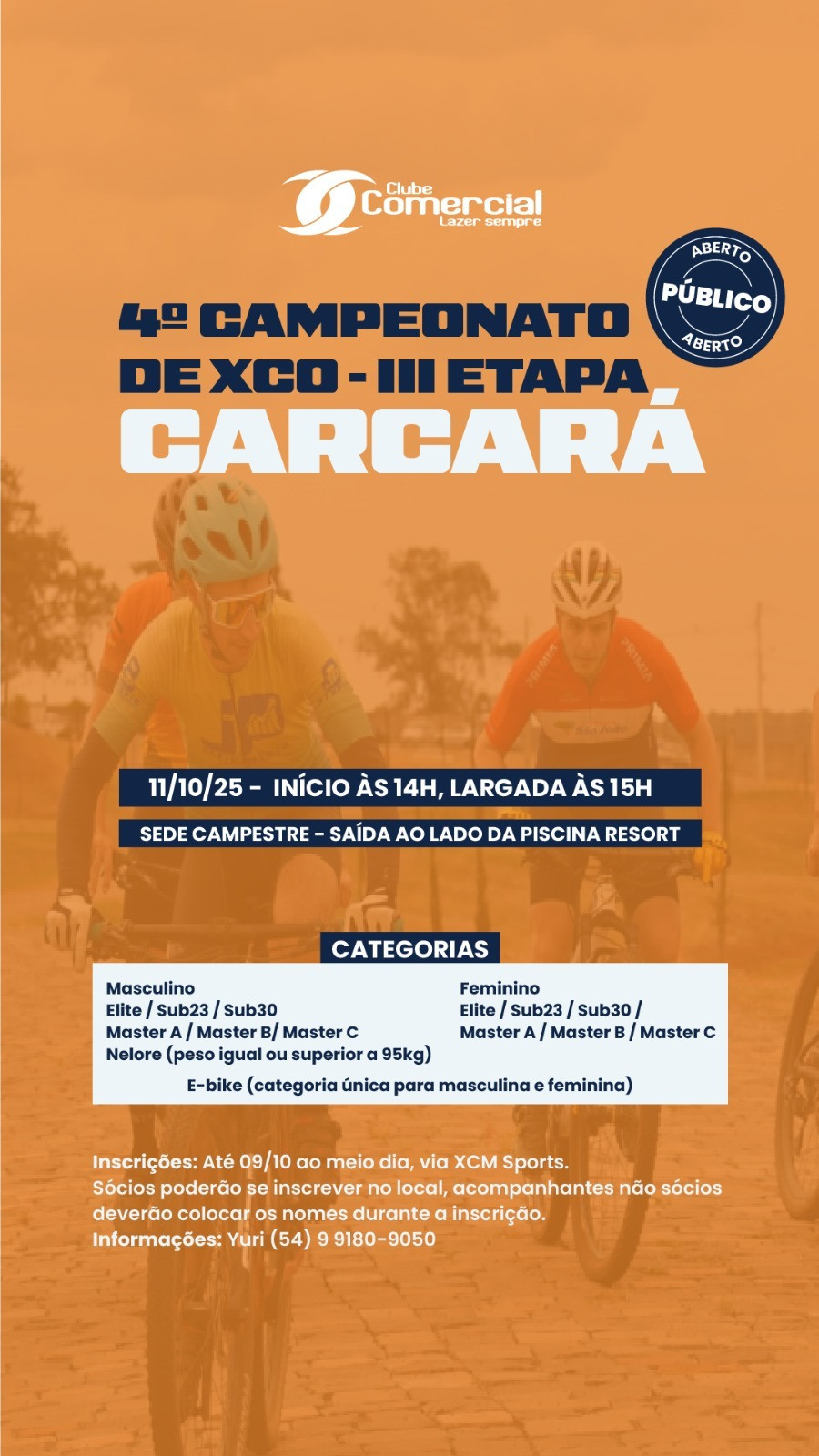 Clube Comercial Lazer sempre

ABERTO PÚBLICO ABERTO

4º CAMPEONATO DE XCO - III ETAPA
CARCARÁ

11/10/25 - INÍCIO ÀS 14H, LARGADA ÀS 15H
SEDE CAMPESTRE - SAÍDA AO LADO DA PISCINA RESORT

CATEGORIAS

Masculino
Elite / Sub23 / Sub30
Master A / Master B/ Master C
Nelore (peso igual ou superior a 95kg)

Feminino
Elite / Sub23 / Sub30 /
Master A / Master B / Master C

E-bike (categoria única para masculina e feminina)

Inscrições: Até 09/10 ao meio dia, via XCM Sports.
Sócios poderão se inscrever no local, acompanhantes não sócios deverão colocar os nomes durante a inscrição.
Informações: Yuri (54) 9 9180-9050